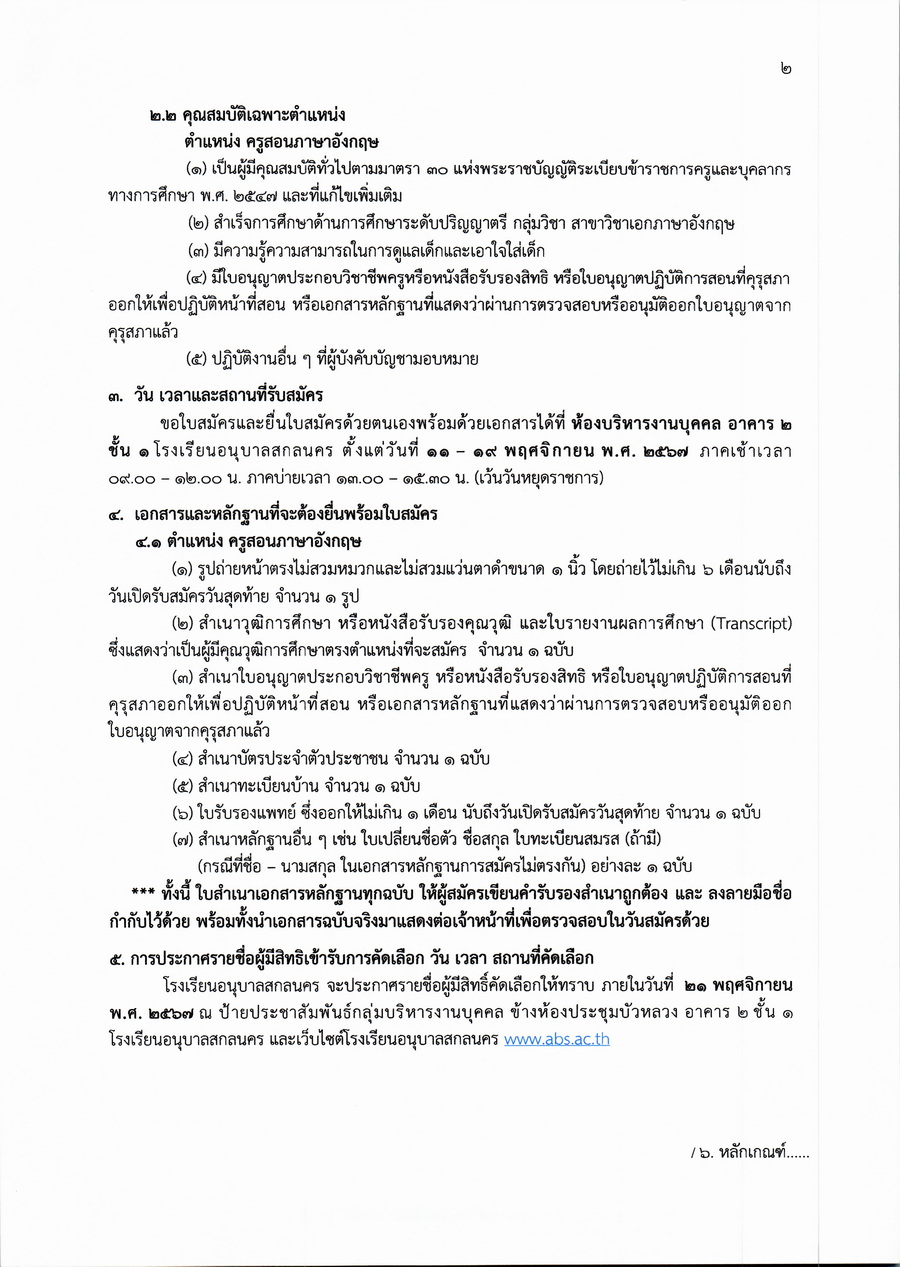 ๒

๒.๒ คุณสมบัติเฉพาะตำแหน่ง
ตำแหน่ง ครูสอนภาษาอังกฤษ

(๑) เป็นผู้มีคุณสมบัติทั่วไปตามมาตรา ๓๐ แห่งพระราชบัญญัติระเบียบข้าราชการครูและบุคลากรทางการศึกษา พ.ศ. ๒๕๔๗ และที่แก้ไขเพิ่มเติม

(๒) สำเร็จการศึกษาด้านการศึกษาระดับปริญญาตรี กลุ่มวิชา สาขาวิชาเอกภาษาอังกฤษ

(๓) มีความรู้ความสามารถในการดูแลเด็กและเอาใจใส่เด็ก

(๔) มีใบอนุญาตประกอบวิชาชีพครูหรือหนังสือรับรองสิทธิ หรือใบอนุญาตปฏิบัติการสอนที่คุรุสภาออกให้เพื่อปฏิบัติหน้าที่สอน หรือเอกสารหลักฐานที่แสดงว่าผ่านการตรวจสอบหรืออนุมัติออกใบอนุญาตจากคุรุสภาแล้ว

(๕) ปฏิบัติงานอื่น ๆ ที่ผู้บังคับบัญชามอบหมาย

๓. วัน เวลาและสถานที่รับสมัคร

ขอใบสมัครและยื่นใบสมัครด้วยตนเองพร้อมด้วยเอกสารได้ที่ ห้องบริหารงานบุคคล อาคาร ๒ ชั้น ๑ โรงเรียนอนุบาลสกลนคร ตั้งแต่วันที่ ๑๑ – ๑๙ พฤศจิกายน พ.ศ. ๒๕๖๗ ภาคเช้าเวลา ๐๙.๐๐ – ๑๒.๐๐ น. ภาคบ่ายเวลา ๑๓.๐๐ – ๑๕.๓๐ น. (เว้นวันหยุดราชการ)

๔. เอกสารและหลักฐานที่จะต้องยื่นพร้อมใบสมัคร
๔.๑ ตำแหน่ง ครูสอนภาษาอังกฤษ

(๑) รูปถ่ายหน้าตรงไม่สวมหมวกและไม่สวมแว่นตาดำขนาด ๑ นิ้ว โดยถ่ายไว้ไม่เกิน ๖ เดือนนับถึงวันเปิดรับสมัครวันสุดท้าย จำนวน ๑ รูป

(๒) สำเนาวุฒิการศึกษา หรือหนังสือรับรองคุณวุฒิ และใบรายงานผลการศึกษา (Transcript) ซึ่งแสดงว่าเป็นผู้มีคุณวุฒิการศึกษาตรงตำแหน่งที่จะสมัคร จำนวน ๑ ฉบับ

(๓) สำเนาใบอนุญาตประกอบวิชาชีพครู หรือหนังสือรับรองสิทธิ หรือใบอนุญาตปฏิบัติการสอนที่คุรุสภาออกให้เพื่อปฏิบัติหน้าที่สอน หรือเอกสารหลักฐานที่แสดงว่าผ่านการตรวจสอบหรืออนุมัติออกใบอนุญาตจากคุรุสภาแล้ว

(๔) สำเนาบัตรประจำตัวประชาชน จำนวน ๑ ฉบับ

(๕) สำเนาทะเบียนบ้าน จำนวน ๑ ฉบับ

(๖) ใบรับรองแพทย์ ซึ่งออกให้ไม่เกิน ๑ เดือน นับถึงวันเปิดรับสมัครวันสุดท้าย จำนวน ๑ ฉบับ

(๗) สำเนาหลักฐานอื่น ๆ เช่น ใบเปลี่ยนชื่อตัว ชื่อสกุล ใบทะเบียนสมรส (ถ้ามี)
(กรณีที่ชื่อ – นามสกุล ในเอกสารหลักฐานการสมัครไม่ตรงกัน) อย่างละ ๑ ฉบับ

*** ทั้งนี้ ใบสำเนาเอกสารหลักฐานทุกฉบับ ให้ผู้สมัครเขียนคำรับรองสำเนาถูกต้อง และ ลงลายมือชื่อกำกับไว้ด้วย พร้อมทั้งนำเอกสารฉบับจริงมาแสดงต่อเจ้าหน้าที่เพื่อตรวจสอบในวันสมัครด้วย

๕. การประกาศรายชื่อผู้มีสิทธิเข้ารับการคัดเลือก วัน เวลา สถานที่คัดเลือก

โรงเรียนอนุบาลสกลนคร จะประกาศรายชื่อผู้มีสิทธิ์คัดเลือกให้ทราบ ภายในวันที่ ๒๑ พฤศจิกายน พ.ศ. ๒๕๖๗ ณ ป้ายประชาสัมพันธ์กลุ่มบริหารงานบุคคล ข้างห้องประชุมบัวหลวง อาคาร ๒ ชั้น ๑ โรงเรียนอนุบาลสกลนคร และเว็บไซต์โรงเรียนอนุบาลสกลนคร www.abs.ac.th

/ ๖. หลักเกณฑ์......